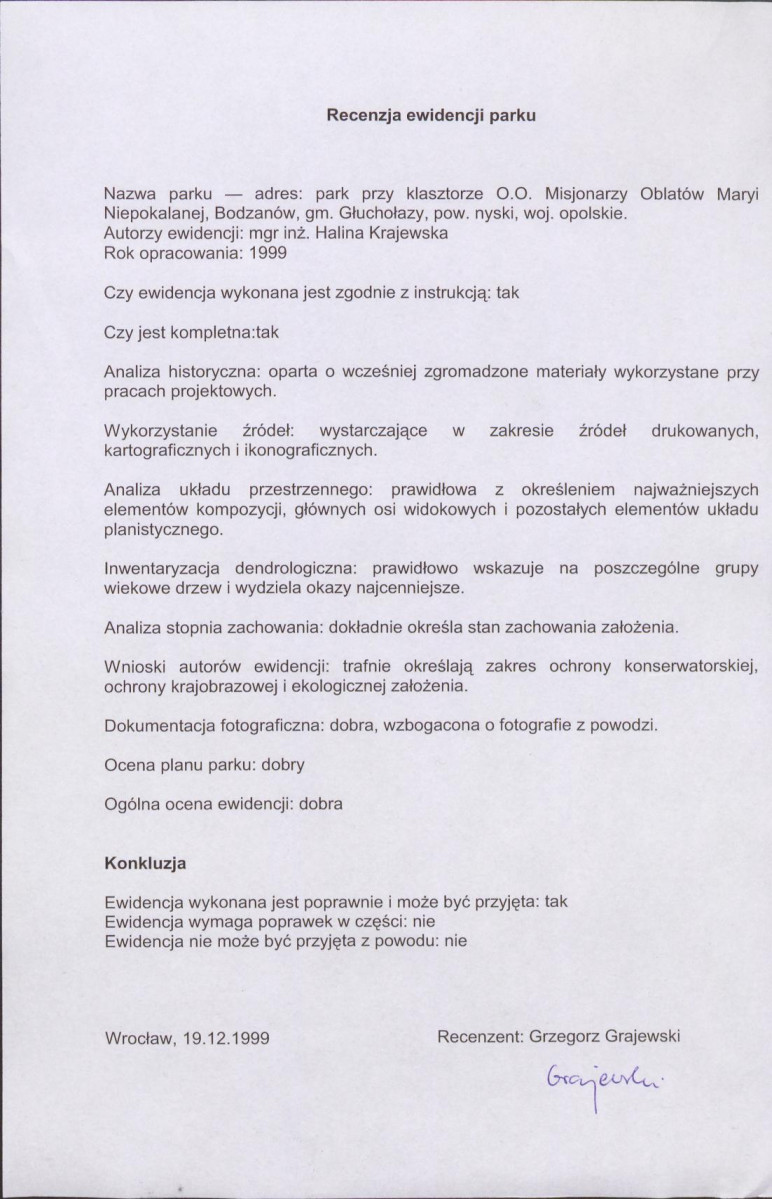 Recenzja ewidencji parku

Nazwa parku — adres: park przy klasztorze O.O. Misjonarzy Oblatów Maryi Niepokalanej, Bodzanów, gm. Głuchołazy, pow. nyski, woj. opolskie.
Autorzy ewidencji: mgr inż. Halina Krajewska
Rok opracowania: 1999

Czy ewidencja wykonana jest zgodnie z instrukcją: tak

Czy jest kompletna:tak

Analiza historyczna: oparta o wcześniej zgromadzone materiały wykorzystane przy pracach projektowych.

Wykorzystanie źródeł: wystarczające w zakresie źródeł drukowanych, kartograficznych i ikonograficznych.

Analiza układu przestrzennego: prawidłowa z określeniem najważniejszych elementów kompozycji, głównych osi widokowych i pozostałych elementów układu planistycznego.

Inwentaryzacja dendrologiczna: prawidłowo wskazuje na poszczególne grupy wiekowe drzew i wydziela okazy najcenniejsze.

Analiza stopnia zachowania: dokładnie określa stan zachowania założenia.

Wnioski autorów ewidencji: trafnie określają zakres ochrony konserwatorskiej, ochrony krajobrazowej i ekologicznej założenia.

Dokumentacja fotograficzna: dobra, wzbogacona o fotografie z powodzi.

Ocena planu parku: dobry

Ogólna ocena ewidencji: dobra

Konkluzja

Ewidencja wykonana jest poprawnie i może być przyjęta: tak
Ewidencja wymaga poprawek w części: nie
Ewidencja nie może być przyjęta z powodu: nie

Wrocław, 19.12.1999

Recenzent: Grzegorz Grajewski

Grajewski